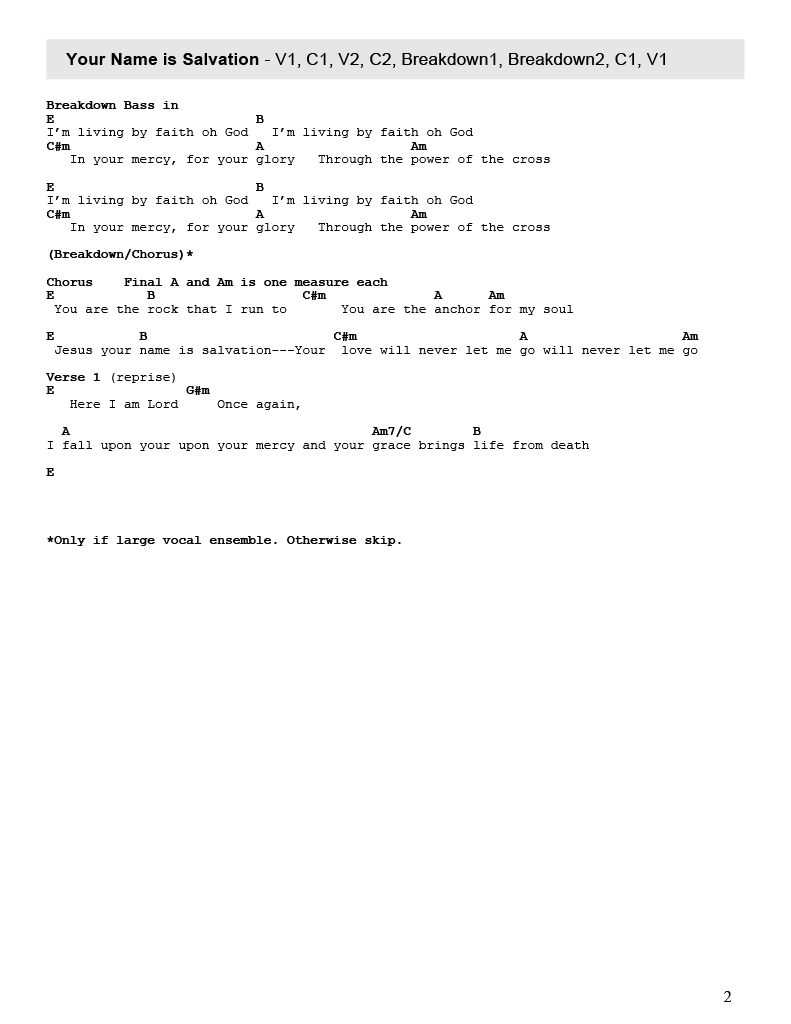 Your Name is Salvation - V1, C1, V2, C2, Breakdown1, Breakdown2, C1, V1

Breakdown Bass in
E B
I'm living by faith oh God I'm living by faith oh God
C#m A Am
In your mercy, for your glory Through the power of the cross

E B
I'm living by faith oh God I'm living by faith oh God
C#m A Am
In your mercy, for your glory Through the power of the cross

(Breakdown/Chorus)*

Chorus Final A and Am is one measure each
E B C#m A Am
You are the rock that I run to You are the anchor for my soul

E B C#m A Am
Jesus your name is salvation---Your love will never let me go will never let me go

Verse 1 (reprise)
E G#m
Here I am Lord Once again,

A Am7/C B
I fall upon your upon your mercy and your grace brings life from death

E

*Only if large vocal ensemble. Otherwise skip.

2